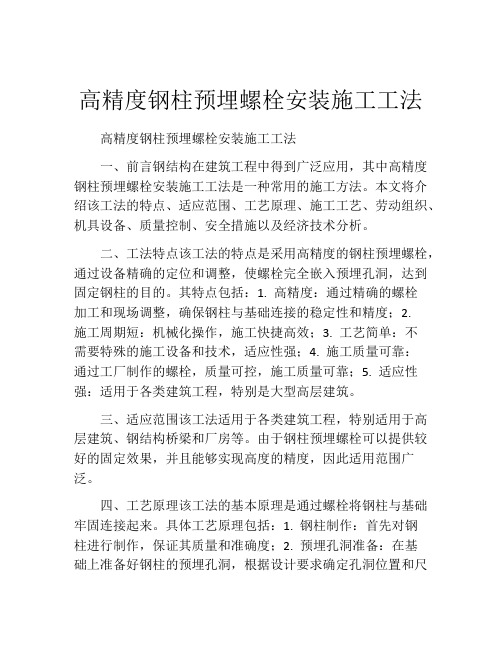 高精度钢柱预埋螺栓安装施工工法

高精度钢柱预埋螺栓安装施工工法

一、前言钢结构在建筑工程中得到广泛应用，其中高精度钢柱预埋螺栓安装施工工法是一种常用的施工方法。本文将介绍该工法的特点、适应范围、工艺原理、施工工艺、劳动组织、机具设备、质量控制、安全措施以及经济技术分析。

二、工法特点该工法的特点是采用高精度的钢柱预埋螺栓，通过设备精确的定位和调整，使螺栓完全嵌入预埋孔洞，达到固定钢柱的目的。其特点包括：1. 高精度：通过精确的螺栓加工和现场调整，确保钢柱与基础连接的稳定性和精度；2. 施工周期短：机械化操作，施工快捷高效；3. 工艺简单：不需要特殊的施工设备和技术，适应性强；4. 施工质量可靠：通过工厂制作的螺栓，质量可控，施工质量可靠；5. 适应性强：适用于各类建筑工程，特别是大型高层建筑。

三、适应范围该工法适用于各类建筑工程，特别适用于高层建筑、钢结构桥梁和厂房等。由于钢柱预埋螺栓可以提供较好的固定效果，并且能够实现高度的精度，因此适用范围广泛。

四、工艺原理该工法的基本原理是通过螺栓将钢柱与基础牢固连接起来。具体工艺原理包括：1. 钢柱制作：首先对钢柱进行制作，保证其质量和准确度；2. 预埋孔洞准备：在基础上准备好钢柱的预埋孔洞，根据设计要求确定孔洞位置和尺